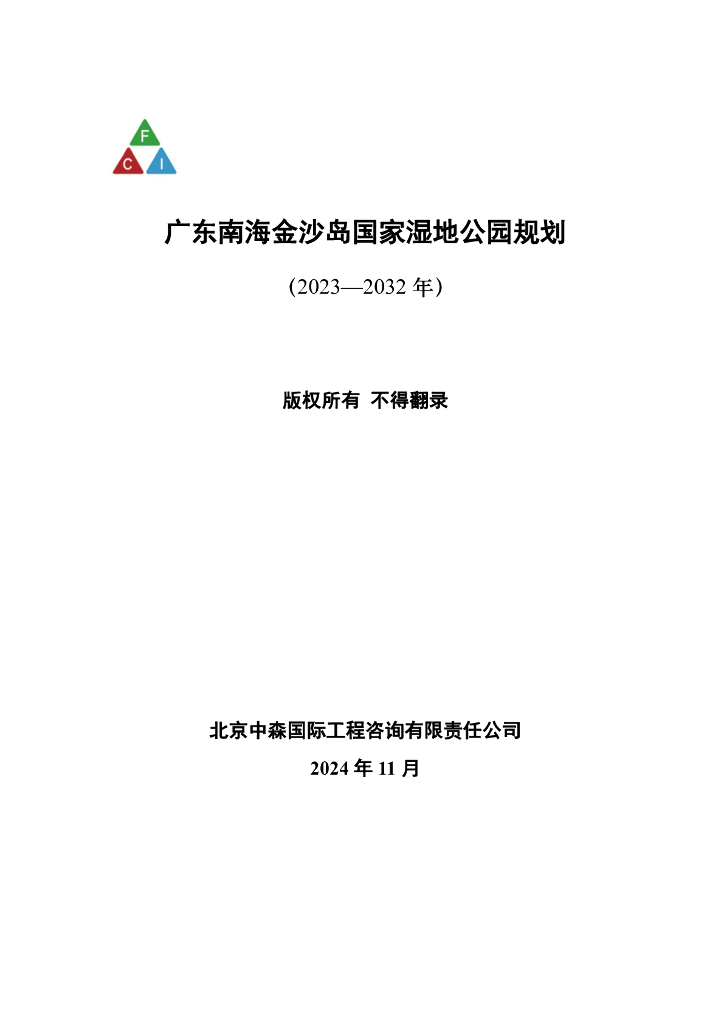 F
C I

广东南海金沙岛国家湿地公园规划

（2023—2032 年）

版权所有 不得翻录

北京中森国际工程咨询有限责任公司

2024 年 11 月